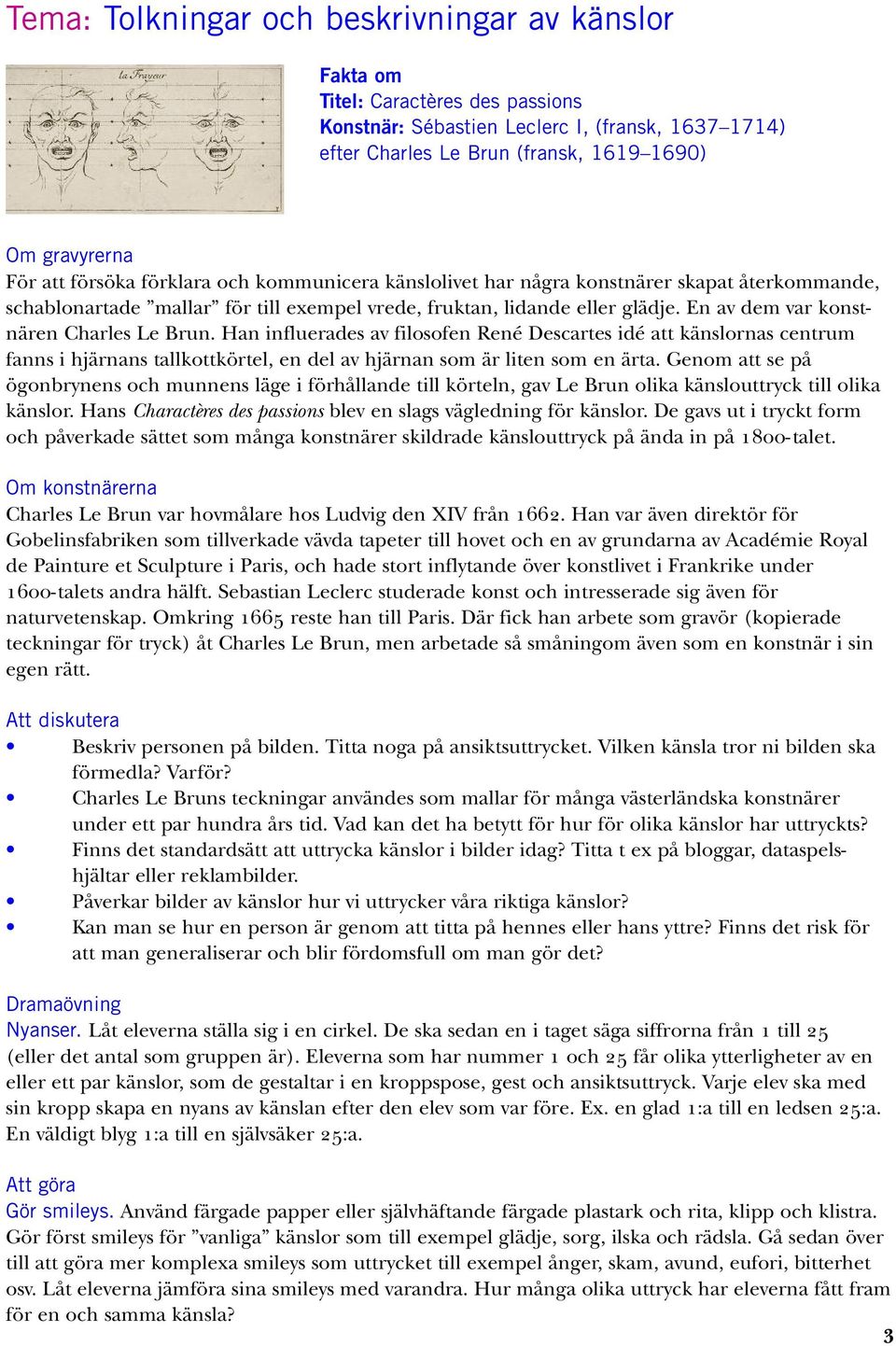 Tema: Tolkningar och beskrivningar av känslor

la Frayeur

Fakta om
Titel: Caractères des passions
Konstnär: Sébastien Leclerc I, (fransk, 1637–1714) efter Charles Le Brun (fransk, 1619–1690)

Om gravyrerna
För att försöka förklara och kommunicera känslolivet har några konstnärer skapat återkommande, schablonartade ”mallar” för till exempel vrede, fruktan, lidande eller glädje. En av dem var konstnären Charles Le Brun. Han influerades av filosofen René Descartes idé att känslornas centrum fanns i hjärnans tallkottkörtel, en del av hjärnan som är liten som en ärta. Genom att se på ögonbrynens och munnens läge i förhållande till körteln, gav Le Brun olika känslouttryck till olika känslor. Hans Charactères des passions blev en slags vägledning för känslor. De gavs ut i tryckt form och påverkade sättet som många konstnärer skildrade känslouttryck på ända in på 1800-talet.

Om konstnärerna
Charles Le Brun var hovmålare hos Ludvig den XIV från 1662. Han var även direktör för Gobelinsfabriken som tillverkade vävda tapeter till hovet och en av grundarna av Académie Royal de Painture et Sculpture i Paris, och hade stort inflytande över konstlivet i Frankrike under 1600-talets andra hälft. Sebastian Leclerc studerade konst och intresserade sig även för naturvetenskap. Omkring 1665 reste han till Paris. Där fick han arbete som gravör (kopierade teckningar för tryck) åt Charles Le Brun, men arbetade så småningom även som en konstnär i sin egen rätt.

Att diskutera
• Beskriv personen på bilden. Titta noga på ansiktsuttrycket. Vilken känsla tror ni bilden ska förmedla? Varför?
• Charles Le Bruns teckningar användes som mallar för många västerländska konstnärer under ett par hundra års tid. Vad kan det ha betytt för hur för olika känslor har uttryckts?
• Finns det standardsätt att uttrycka känslor i bilder idag? Titta t ex på bloggar, dataspelshjältar eller reklambilder.
• Påverkar bilder av känslor hur vi uttrycker våra riktiga känslor?
• Kan man se hur en person är genom att titta på hennes eller hans yttre? Finns det risk för att man generaliserar och blir fördomsfull om man gör det?

Dramaövning
Nyanser. Låt eleverna ställa sig i en cirkel. De ska sedan en i taget säga siffrorna från 1 till 25 (eller det antal som gruppen är). Eleverna som har nummer 1 och 25 får olika ytterligheter av en eller ett par känslor, som de gestaltar i en kroppspose, gest och ansiktsuttryck. Varje elev ska med sin kropp skapa en nyans av känslan efter den elev som var före. Ex. en glad 1:a till en ledsen 25:a. En väldigt blyg 1:a till en självsäker 25:a.

Att göra
Gör smileys. Använd färgade papper eller självhäftande färgade plastark och rita, klipp och klistra. Gör först smileys för ”vanliga” känslor som till exempel glädje, sorg, ilska och rädsla. Gå sedan över till att göra mer komplexa smileys som uttrycket till exempel ånger, skam, avund, eufori, bitterhet osv. Låt eleverna jämföra sina smileys med varandra. Hur många olika uttryck har eleverna fått fram för en och samma känsla?

3